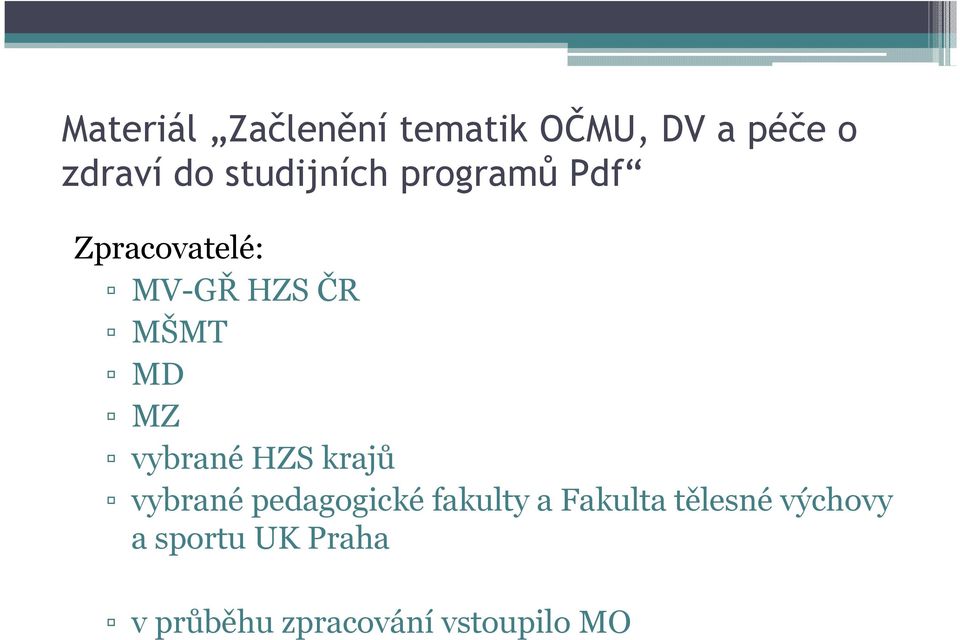 Materiál „Začlenění tematik OČMU, DV a péče o zdraví do studijních programů Pdf“

Zpracovatelé:
▫ MV-GŘ HZS ČR
▫ MŠMT
▫ MD
▫ MZ
▫ vybrané HZS krajů
▫ vybrané pedagogické fakulty a Fakulta tělesné výchovy a sportu UK Praha

▫ v průběhu zpracování vstoupilo MO